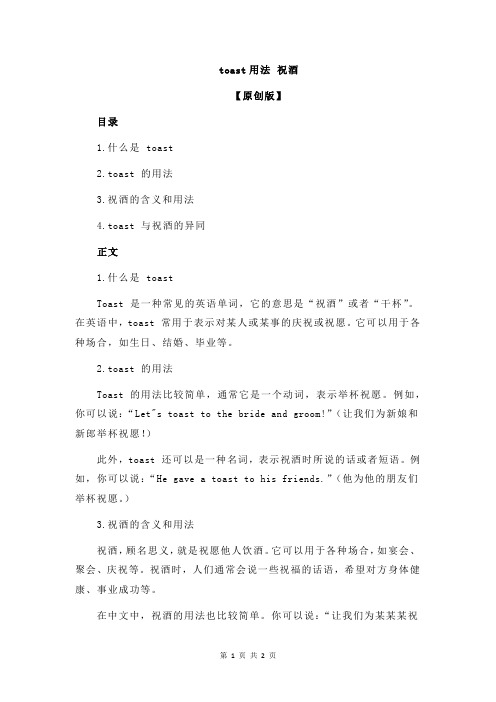 toast 用法 祝酒

【原创版】

目录

1.什么是 toast

2.toast 的用法

3.祝酒的含义和用法

4.toast 与祝酒的异同

正文

1.什么是 toast

Toast 是一种常见的英语单词，它的意思是“祝酒”或者“干杯”。在英语中，toast 常用于表示对某人或某事的庆祝或祝愿。它可以用于各种场合，如生日、结婚、毕业等。

2.toast 的用法

Toast 的用法比较简单，通常它是一个动词，表示举杯祝愿。例如，你可以说：“Let's toast to the bride and groom!”（让我们为新娘和新郎举杯祝愿！）

此外，toast 还可以是一种名词，表示祝酒时所说的话或者短语。例如，你可以说：“He gave a toast to his friends.”（他为他的朋友们举杯祝愿。）

3.祝酒的含义和用法

祝酒，顾名思义，就是祝愿他人饮酒。它可以用于各种场合，如宴会、聚会、庆祝等。祝酒时，人们通常会说一些祝福的话语，希望对方身体健康、事业成功等。

在中文中，祝酒的用法也比较简单。你可以说：“让我们为某某某祝

第 1 页 共 2 页